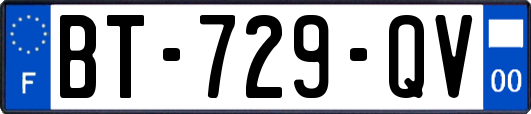 F
BT-729-QV
00